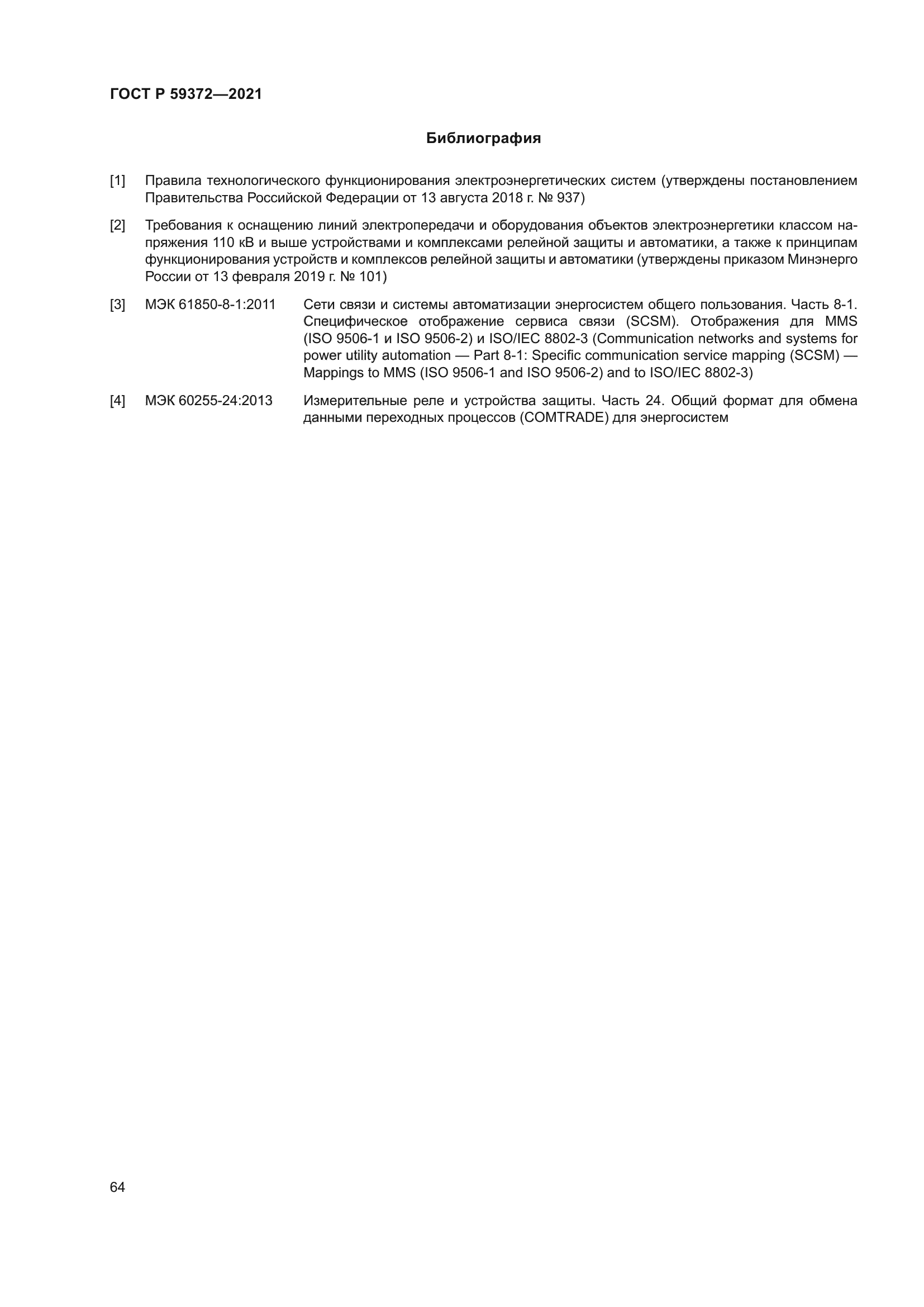 ГОСТ Р 59372—2021

Библиография

[1] Правила технологического функционирования электроэнергетических систем (утверждены постановлением Правительства Российской Федерации от 13 августа 2018 г. № 937)

[2] Требования к оснащению линий электропередачи и оборудования объектов электроэнергетики классом напряжения 110 кВ и выше устройствами и комплексами релейной защиты и автоматики, а также к принципам функционирования устройств и комплексов релейной защиты и автоматики (утверждены приказом Минэнерго России от 13 февраля 2019 г. № 101)

[3] МЭК 61850-8-1:2011 Сети связи и системы автоматизации энергосистем общего пользования. Часть 8-1. Специфическое отображение сервиса связи (SCSM). Отображения для MMS (ISO 9506-1 и ISO 9506-2) и ISO/IEC 8802-3 (Communication networks and systems for power utility automation — Part 8-1: Specific communication service mapping (SCSM) — Mappings to MMS (ISO 9506-1 and ISO 9506-2) and to ISO/IEC 8802-3)

[4] МЭК 60255-24:2013 Измерительные реле и устройства защиты. Часть 24. Общий формат для обмена данными переходных процессов (COMTRADE) для энергосистем

64